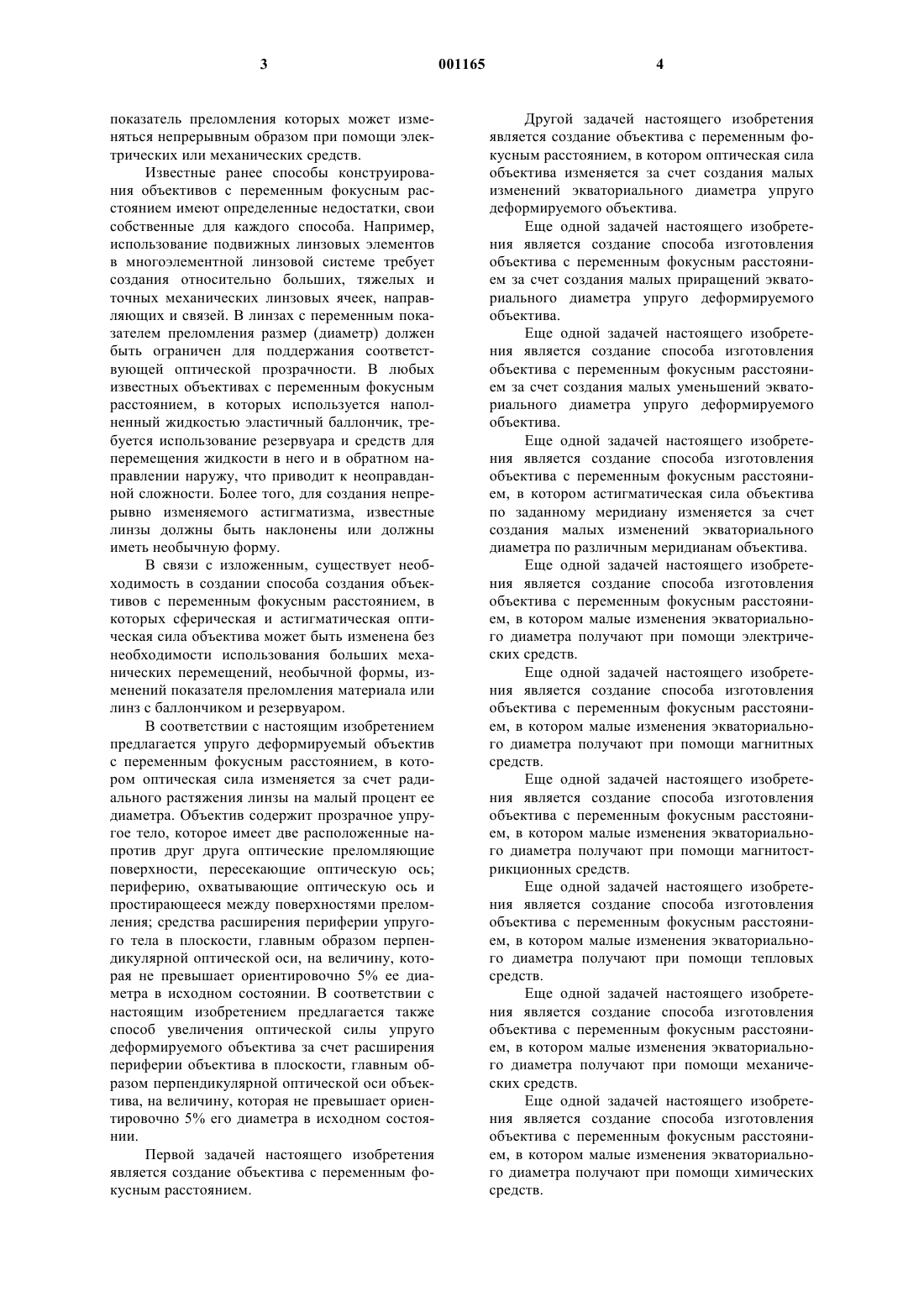 3

001165

4

показатель преломления которых может изменяться непрерывным образом при помощи электрических или механических средств.

Известные ранее способы конструирования объективов с переменным фокусным расстоянием имеют определенные недостатки, свои собственные для каждого способа. Например, использование подвижных линзовых элементов в многоэлементной линзовой системе требует создания относительно больших, тяжелых и точных механических линзовых ячеек, направляющих и связей. В линзах с переменным показателем преломления размер (диаметр) должен быть ограничен для поддержания соответствующей оптической прозрачности. В любых известных объективах с переменным фокусным расстоянием, в которых используется наполненный жидкостью эластичный баллончик, требуется использование резервуара и средств для перемещения жидкости в него и в обратном направлении наружу, что приводит к неоправданной сложности. Более того, для создания непрерывно изменяемого астигматизма, известные линзы должны быть наклонены или должны иметь необычную форму.

В связи с изложенным, существует необходимость в создании способа создания объективов с переменным фокусным расстоянием, в которых сферическая и астигматическая оптическая сила объектива может быть изменена без необходимости использования больших механических перемещений, необычной формы, изменений показателя преломления материала или линз с баллончиком и резервуаром.

В соответствии с настоящим изобретением предлагается упруго деформируемый объектив с переменным фокусным расстоянием, в котором оптическая сила изменяется за счет радиального растяжения линзы на малый процент ее диаметра. Объектив содержит прозрачное упругое тело, которое имеет две расположенные напротив друг друга оптические преломляющие поверхности, пересекающие оптическую ось; периферию, охватывающие оптическую ось и простирающееся между поверхностями преломления; средства расширения периферии упругого тела в плоскости, главным образом перпендикулярной оптической оси, на величину, которая не превышает ориентировочно 5% ее диаметра в исходном состоянии. В соответствии с настоящим изобретением предлагается также способ увеличения оптической силы упруго деформируемого объектива за счет расширения периферии объектива в плоскости, главным образом перпендикулярной оптической оси объектива, на величину, которая не превышает ориентировочно 5% его диаметра в исходном состоянии.

Первой задачей настоящего изобретения является создание объектива с переменным фокусным расстоянием.

Другой задачей настоящего изобретения является создание объектива с переменным фокусным расстоянием, в котором оптическая сила объектива изменяется за счет создания малых изменений экваториального диаметра упруго деформируемого объектива.

Еще одной задачей настоящего изобретения является создание способа изготовления объектива с переменным фокусным расстоянием за счет создания малых приращений экваториального диаметра упруго деформируемого объектива.

Еще одной задачей настоящего изобретения является создание способа изготовления объектива с переменным фокусным расстоянием за счет создания малых уменьшений экваториального диаметра упруго деформируемого объектива.

Еще одной задачей настоящего изобретения является создание способа изготовления объектива с переменным фокусным расстоянием, в котором астигматическая сила объектива по заданному меридиану изменяется за счет создания малых изменений экваториального диаметра по различным меридианам объектива.

Еще одной задачей настоящего изобретения является создание способа изготовления объектива с переменным фокусным расстоянием, в котором малые изменения экваториального диаметра получают при помощи электрических средств.

Еще одной задачей настоящего изобретения является создание способа изготовления объектива с переменным фокусным расстоянием, в котором малые изменения экваториального диаметра получают при помощи магнитных средств.

Еще одной задачей настоящего изобретения является создание способа изготовления объектива с переменным фокусным расстоянием, в котором малые изменения экваториального диаметра получают при помощи магнитострикционных средств.

Еще одной задачей настоящего изобретения является создание способа изготовления объектива с переменным фокусным расстоянием, в котором малые изменения экваториального диаметра получают при помощи тепловых средств.

Еще одной задачей настоящего изобретения является создание способа изготовления объектива с переменным фокусным расстоянием, в котором малые изменения экваториального диаметра получают при помощи механических средств.

Еще одной задачей настоящего изобретения является создание способа изготовления объектива с переменным фокусным расстоянием, в котором малые изменения экваториального диаметра получают при помощи химических средств.